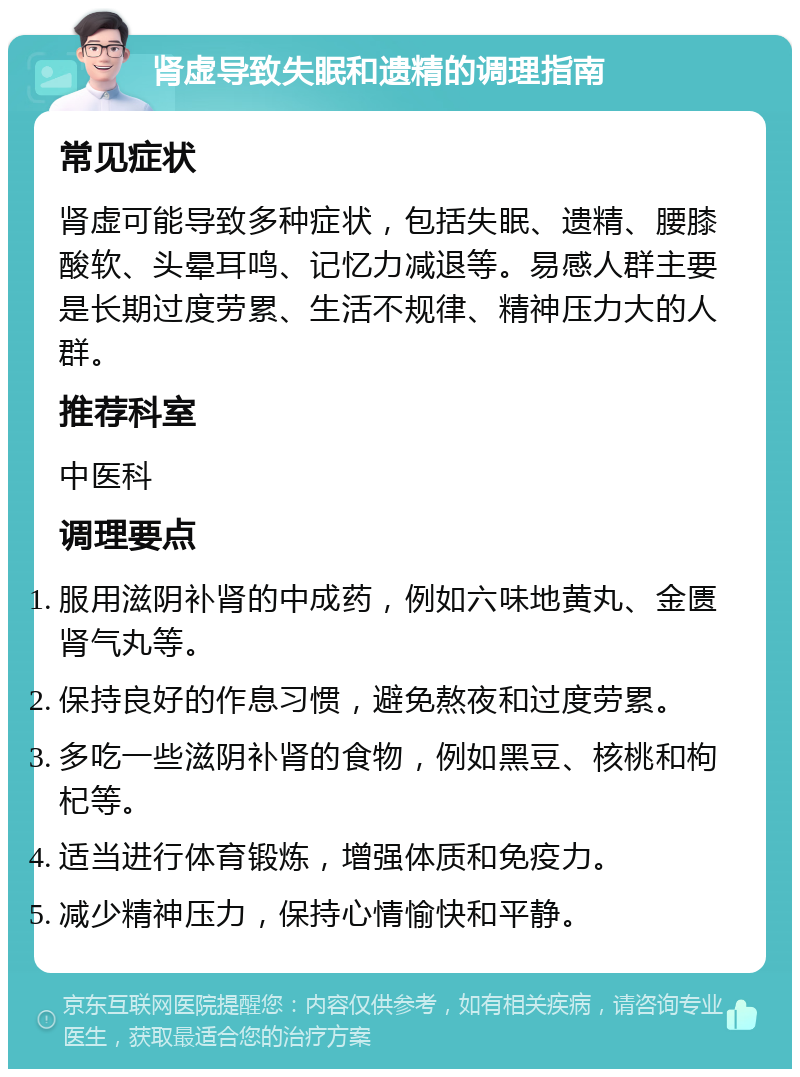 肾虚导致失眠和遗精的调理指南

常见症状

肾虚可能导致多种症状，包括失眠、遗精、腰膝酸软、头晕耳鸣、记忆力减退等。易感人群主要是长期过度劳累、生活不规律、精神压力大的人群。

推荐科室

中医科

调理要点

1. 服用滋阴补肾的中成药，例如六味地黄丸、金匮肾气丸等。
2. 保持良好的作息习惯，避免熬夜和过度劳累。
3. 多吃一些滋阴补肾的食物，例如黑豆、核桃和枸杞等。
4. 适当进行体育锻炼，增强体质和免疫力。
5. 减少精神压力，保持心情愉快和平静。

京东互联网医院提醒您：内容仅供参考，如有相关疾病，请咨询专业医生，获取最适合您的治疗方案